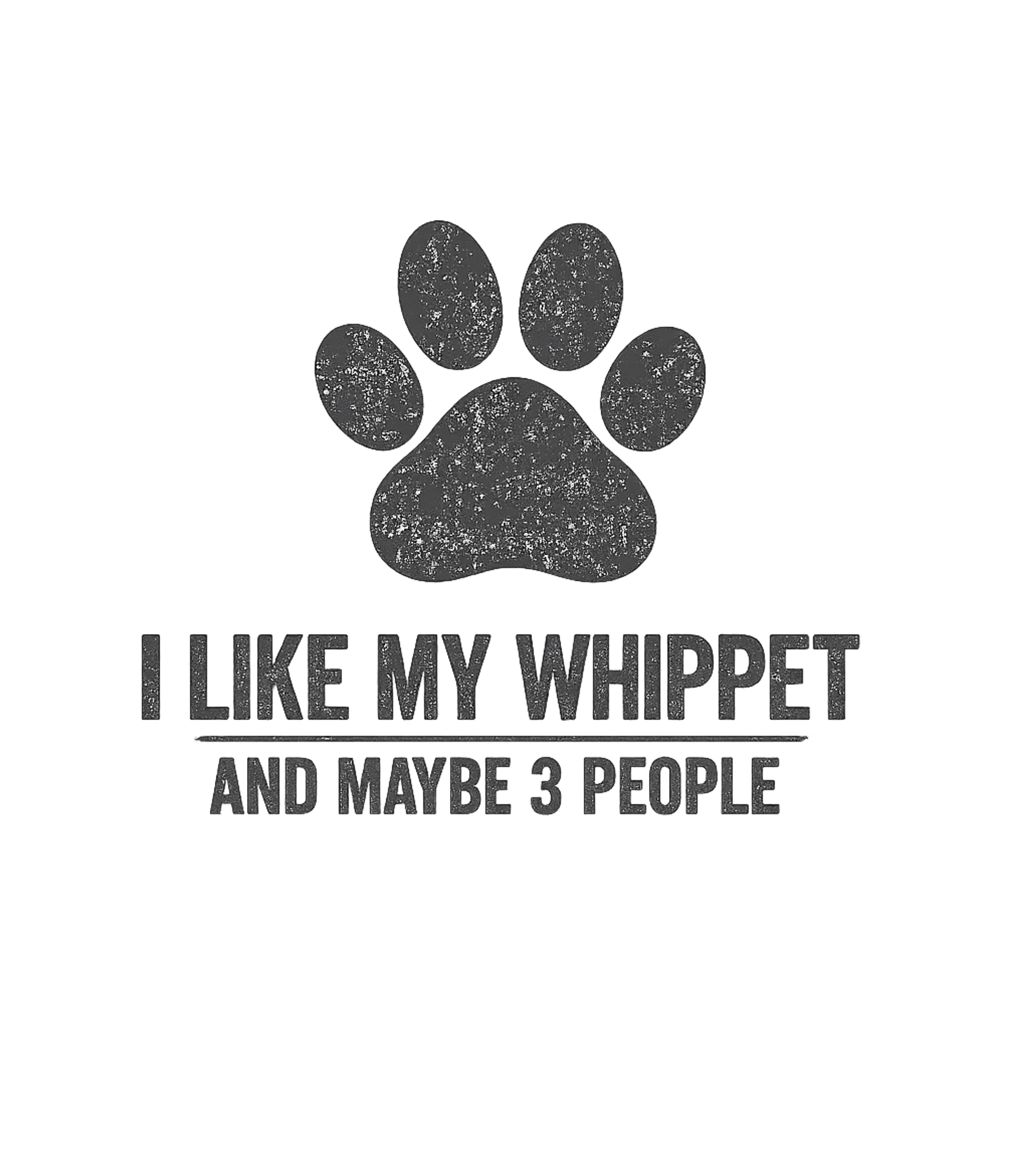 I LIKE MY WHIPPET

AND MAYBE 3 PEOPLE